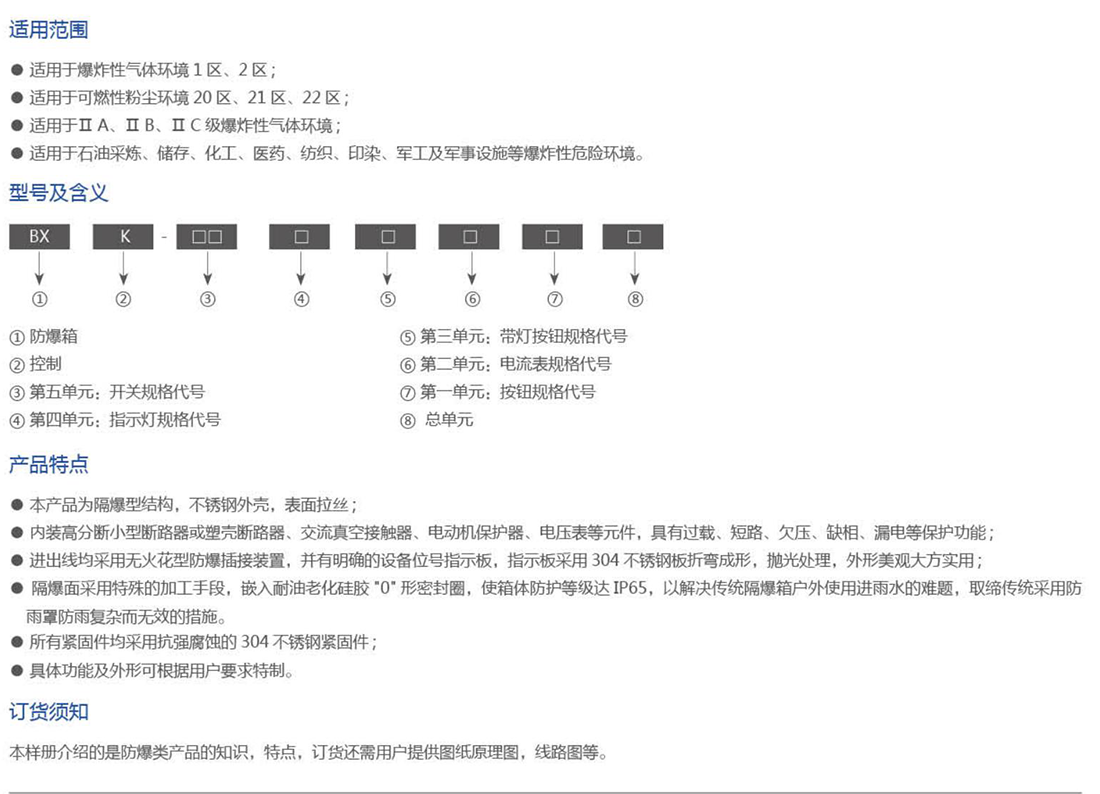 适用范围

● 适用于爆炸性气体环境 1 区、2 区；
● 适用于可燃性粉尘环境 20 区、21 区、22 区；
● 适用于Ⅱ A、Ⅱ B、Ⅱ C 级爆炸性气体环境；
● 适用于石油采炼、储存、化工、医药、纺织、印染、军工及军事设施等爆炸性危险环境。

型号及含义

BX K - □□ □ □ □ □ □

① ② ③ ④ ⑤ ⑥ ⑦ ⑧

① 防爆箱
② 控制
③ 第五单元：开关规格代号
④ 第四单元：指示灯规格代号

⑤ 第三单元：带灯按钮规格代号
⑥ 第二单元：电流表规格代号
⑦ 第一单元：按钮规格代号
⑧ 总单元

产品特点

● 本产品为隔爆型结构，不锈钢外壳，表面拉丝；
● 内装高分断小型断路器或塑壳断路器、交流真空接触器、电动机保护器、电压表等元件，具有过载、短路、欠压、缺相、漏电等保护功能；
● 进出线均采用无火花型防爆插接装置，并有明确的设备位号指示板，指示板采用 304 不锈钢板折弯成形，抛光处理，外形美观大方实用；
● 隔爆面采用特殊的加工手段，嵌入耐油老化硅胶 "0" 形密封圈，使箱体防护等级达 IP65，以解决传统隔爆箱户外使用进雨水的难题，取缔传统采用防雨罩防雨复杂而无效的措施。
● 所有紧固件均采用抗强腐蚀的 304 不锈钢紧固件；
● 具体功能及外形可根据用户要求特制。

订货须知

本样册介绍的是防爆类产品的知识，特点，订货还需用户提供图纸原理图，线路图等。